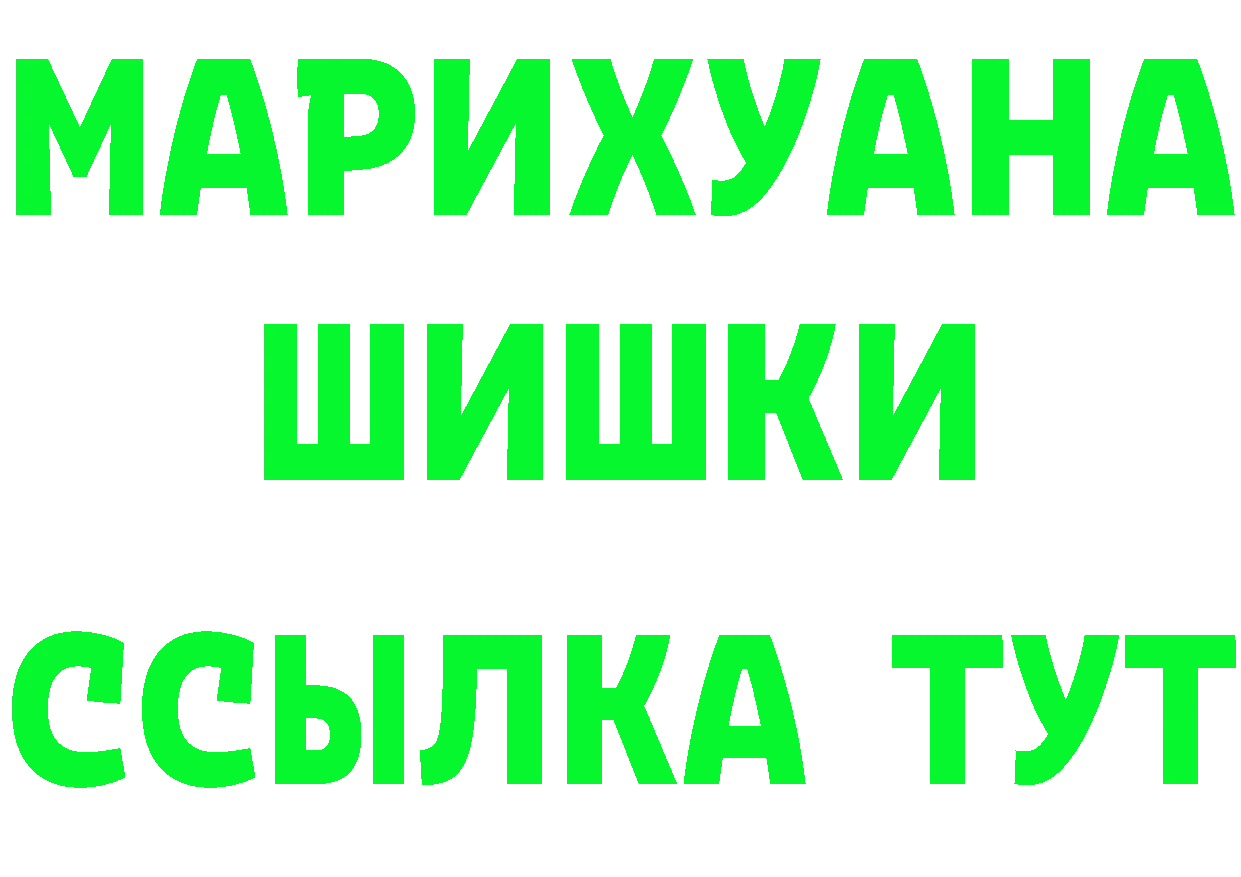 МАРИХУАНА
ШИШКИ
ССЫЛКА ТУТ